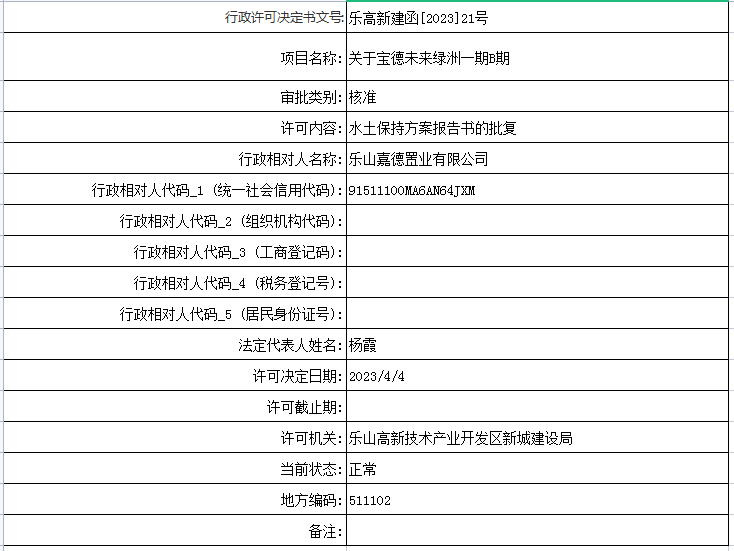 | 行政许可决定书文号: | 乐高新建函[2023]21号 |
|---|---|
| 项目名称: | 关于宝德未来绿洲一期B期 |
| 审批类别: | 核准 |
| 许可内容: | 水土保持方案报告书的批复 |
| 行政相对人名称: | 乐山嘉德置业有限公司 |
| 行政相对人代码_1 (统一社会信用代码): | 91511100MA6AN64JXM |
| 行政相对人代码_2 (组织机构代码): | |
| 行政相对人代码_3 (工商登记码): | |
| 行政相对人代码_4 (税务登记号): | |
| 行政相对人代码_5 (居民身份证号): | |
| 法定代表人姓名: | 杨霞 |
| 许可决定日期: | 2023/4/4 |
| 许可截止期: | |
| 许可机关: | 乐山高新技术产业开发区新城建设局 |
| 当前状态: | 正常 |
| 地方编码: | 511102 |
| 备注: | |